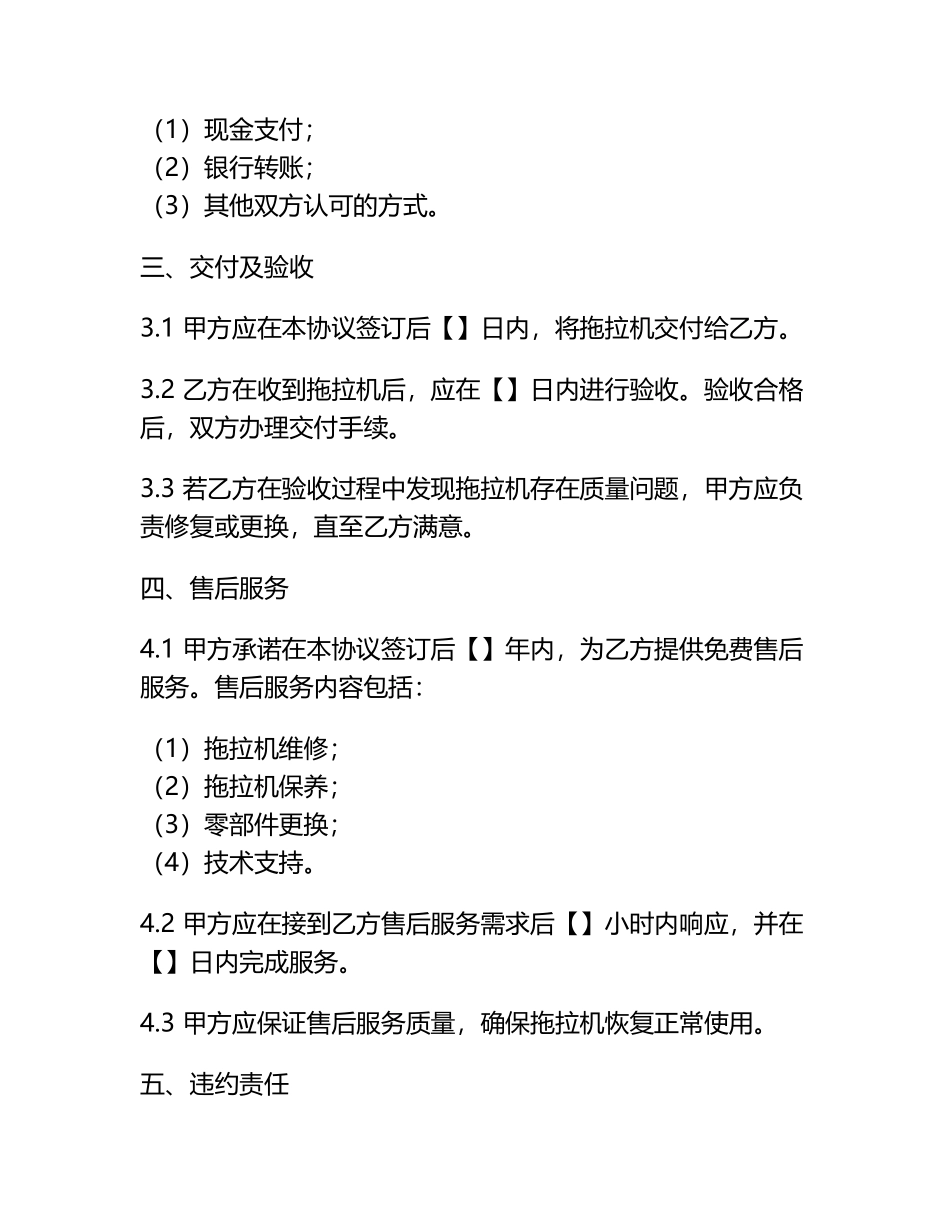 （1）现金支付；
（2）银行转账；
（3）其他双方认可的方式。

三、交付及验收

3.1 甲方应在本协议签订后【】日内，将拖拉机交付给乙方。

3.2 乙方在收到拖拉机后，应在【】日内进行验收。验收合格后，双方办理交付手续。

3.3 若乙方在验收过程中发现拖拉机存在质量问题，甲方应负责修复或更换，直至乙方满意。

四、售后服务

4.1 甲方承诺在本协议签订后【】年内，为乙方提供免费售后服务。售后服务内容包括：

（1）拖拉机维修；
（2）拖拉机保养；
（3）零部件更换；
（4）技术支持。

4.2 甲方应在接到乙方售后服务需求后【】小时内响应，并在【】日内完成服务。

4.3 甲方应保证售后服务质量，确保拖拉机恢复正常使用。

五、违约责任